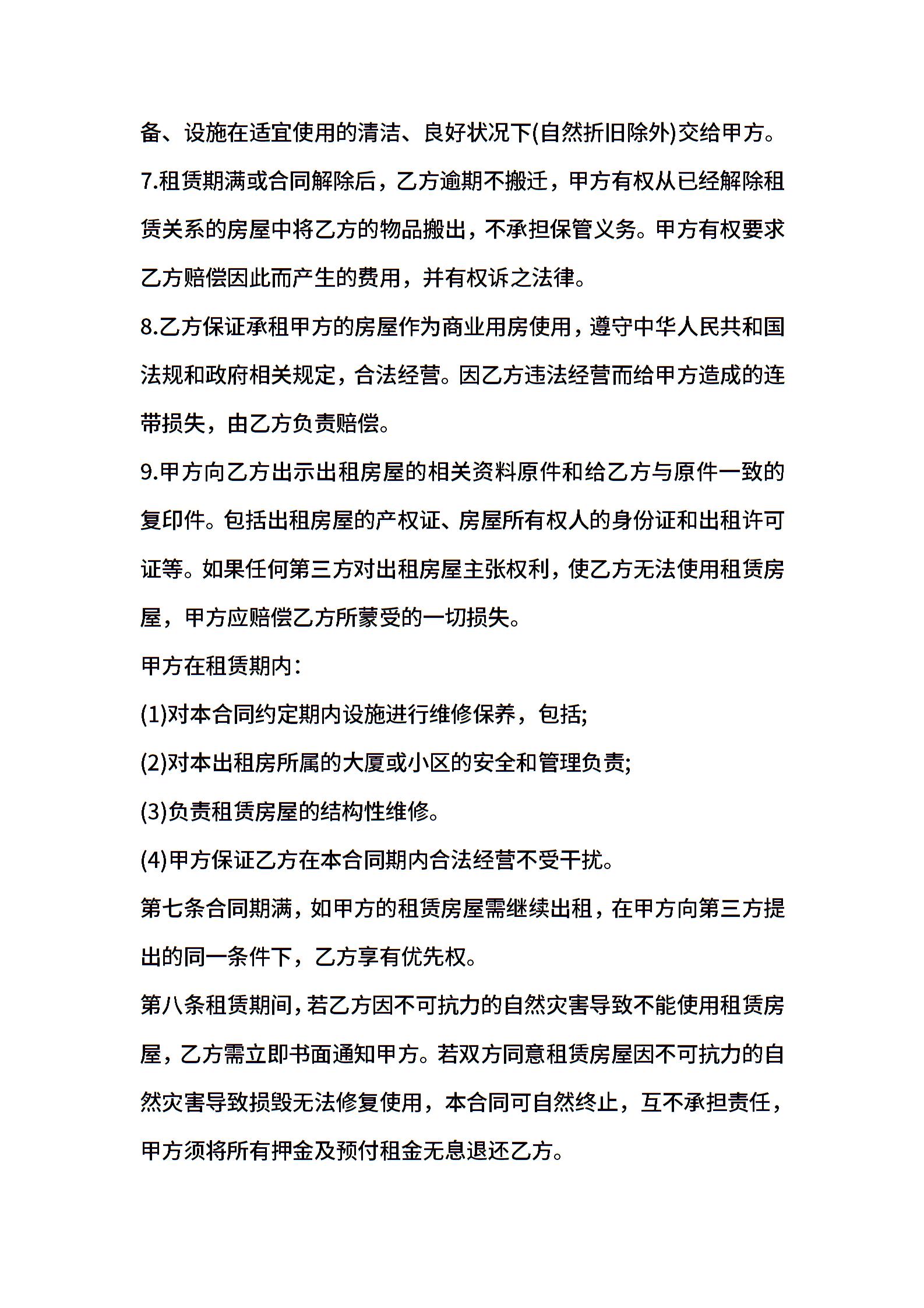 备、设施在适宜使用的清洁、良好状况下(自然折旧除外)交给甲方。

7.租赁期满或合同解除后，乙方逾期不搬迁，甲方有权从已经解除租赁关系的房屋中将乙方的物品搬出，不承担保管义务。甲方有权要求乙方赔偿因此而产生的费用，并有权诉之法律。

8.乙方保证承租甲方的房屋作为商业用房使用，遵守中华人民共和国法规和政府相关规定，合法经营。因乙方违法经营而给甲方造成的连带损失，由乙方负责赔偿。

9.甲方向乙方出示出租房屋的相关资料原件和给乙方与原件一致的复印件。包括出租房屋的产权证、房屋所有权人的身份证和出租许可证等。如果任何第三方对出租房屋主张权利，使乙方无法使用租赁房屋，甲方应赔偿乙方所蒙受的一切损失。

甲方在租赁期内：

(1)对本合同约定期内设施进行维修保养，包括;

(2)对本出租房所属的大厦或小区的安全和管理负责;

(3)负责租赁房屋的结构性维修。

(4)甲方保证乙方在本合同期内合法经营不受干扰。

第七条合同期满，如甲方的租赁房屋需继续出租，在甲方向第三方提出的同一条件下，乙方享有优先权。

第八条租赁期间，若乙方因不可抗力的自然灾害导致不能使用租赁房屋，乙方需立即书面通知甲方。若双方同意租赁房屋因不可抗力的自然灾害导致损毁无法修复使用，本合同可自然终止，互不承担责任，甲方须将所有押金及预付租金无息退还乙方。